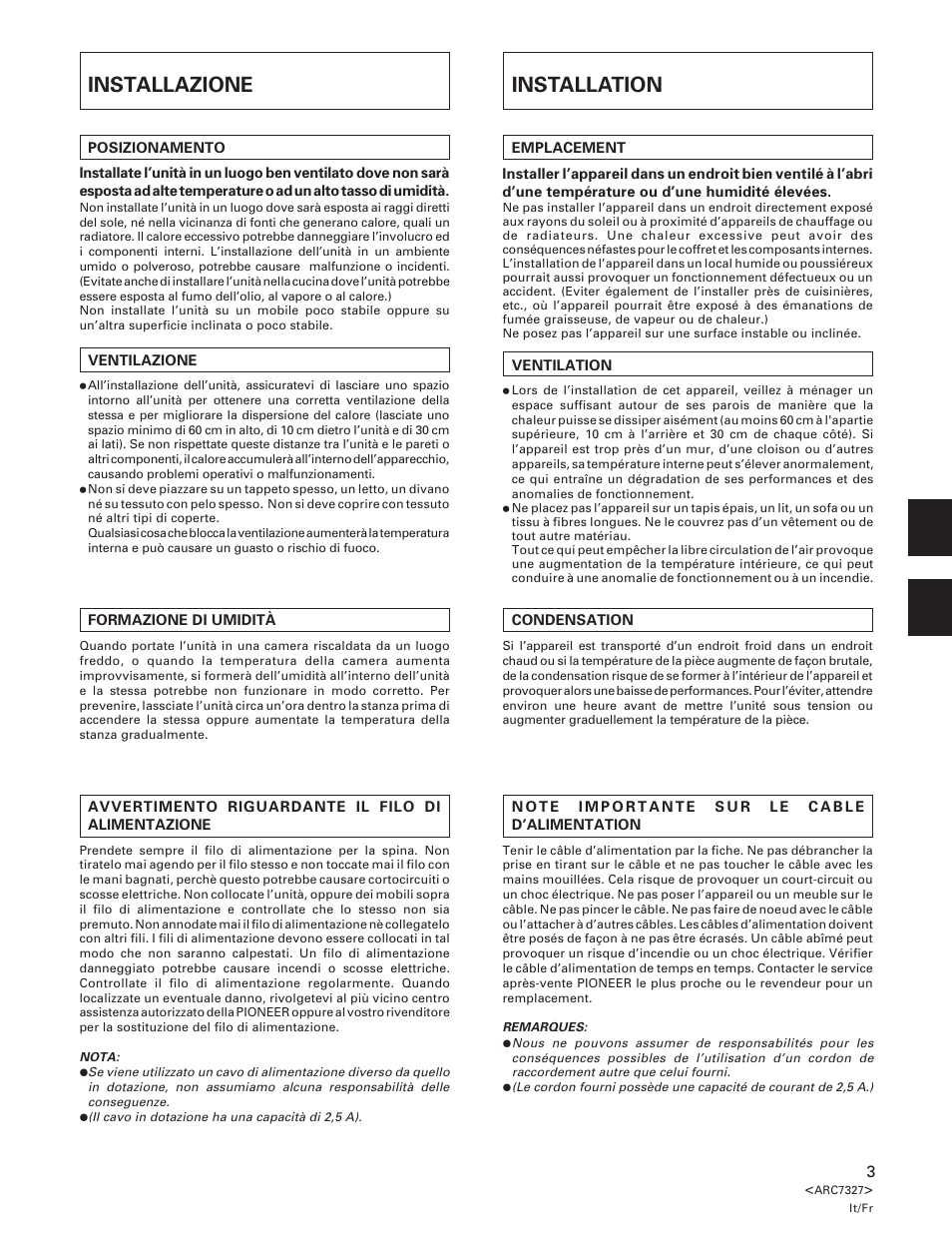 INSTALLAZIONE

POSIZIONAMENTO

Installate l'unità in un luogo ben ventilato dove non sarà esposta ad alte temperature o ad un alto tasso di umidità.
Non installate l'unità in un luogo dove sarà esposta ai raggi diretti del sole, né nella vicinanza di fonti che generano calore, quali un radiatore. Il calore eccessivo potrebbe danneggiare l'involucro ed i componenti interni. L'installazione dell'unità in un ambiente umido o polveroso, potrebbe causare malfunzione o incidenti. (Evitate anche di installare l'unità nella cucina dove l'unità potrebbe essere esposta al fumo dell'olio, al vapore o al calore.)
Non installate l'unità su un mobile poco stabile oppure su un'altra superficie inclinata o poco stabile.

VENTILAZIONE

● All'installazione dell'unità, assicuratevi di lasciare uno spazio intorno all'unità per ottenere una corretta ventilazione della stessa e per migliorare la dispersione del calore (lasciate uno spazio minimo di 60 cm in alto, di 10 cm dietro l'unità e di 30 cm ai lati). Se non rispettate queste distanze tra l'unità e le pareti o altri componenti, il calore accumulerà all'interno dell'apparecchio, causando problemi operativi o malfunzionamenti.
● Non si deve piazzare su un tappeto spesso, un letto, un divano né su tessuto con pelo spesso. Non si deve coprire con tessuto né altri tipi di coperte.
Qualsiasi cosa che blocca la ventilazione aumenterà la temperatura interna e può causare un guasto o rischio di fuoco.

FORMAZIONE DI UMIDITÀ

Quando portate l'unità in una camera riscaldata da un luogo freddo, o quando la temperatura della camera aumenta improvvisamente, si formerà dell'umidità all'interno dell'unità e la stessa potrebbe non funzionare in modo corretto. Per prevenire, lassciate l'unità circa un'ora dentro la stanza prima di accendere la stessa oppure aumentate la temperatura della stanza gradualmente.

AVVERTIMENTO RIGUARDANTE IL FILO DI ALIMENTAZIONE

Prendete sempre il filo di alimentazione per la spina. Non tiratelo mai agendo per il filo stesso e non toccate mai il filo con le mani bagnati, perchè questo potrebbe causare cortocircuiti o scosse elettriche. Non collocate l'unità, oppure dei mobili sopra il filo di alimentazione e controllate che lo stesso non sia premuto. Non annodate mai il filo di alimentazione nè collegatelo con altri fili. I fili di alimentazione devono essere collocati in tal modo che non saranno calpestati. Un filo di alimentazione danneggiato potrebbe causare incendi o scosse elettriche. Controllate il filo di alimentazione regolarmente. Quando localizzate un eventuale danno, rivolgetevi al più vicino centro assistenza autorizzato della PIONEER oppure al vostro rivenditore per la sostituzione del filo di alimentazione.

NOTA:
● Se viene utilizzato un cavo di alimentazione diverso da quello in dotazione, non assumiamo alcuna responsabilità delle conseguenze.
● (Il cavo in dotazione ha una capacità di 2,5 A).

INSTALLATION

EMPLACEMENT

Installer l'appareil dans un endroit bien ventilé à l'abri d'une température ou d'une humidité élevées.
Ne pas installer l'appareil dans un endroit directement exposé aux rayons du soleil ou à proximité d'appareils de chauffage ou de radiateurs. Une chaleur excessive peut avoir des conséquences néfastes pour le coffret et les composants internes. L'installation de l'appareil dans un local humide ou poussiéreux pourrait aussi provoquer un fonctionnement défectueux ou un accident. (Eviter également de l'installer près de cuisinières, etc., où l'appareil pourrait être exposé à des émanations de fumée graisseuse, de vapeur ou de chaleur.)
Ne posez pas l'appareil sur une surface instable ou inclinée.

VENTILATION

● Lors de l'installation de cet appareil, veillez à ménager un espace suffisant autour de ses parois de manière que la chaleur puisse se dissiper aisément (au moins 60 cm à l'apartie supérieure, 10 cm à l'arrière et 30 cm de chaque côté). Si l'appareil est trop près d'un mur, d'une cloison ou d'autres appareils, sa température interne peut s'élever anormalement, ce qui entraîne un dégradation de ses performances et des anomalies de fonctionnement.
● Ne placez pas l'appareil sur un tapis épais, un lit, un sofa ou un tissu à fibres longues. Ne le couvrez pas d'un vêtement ou de tout autre matériau.
Tout ce qui peut empêcher la libre circulation de l'air provoque une augmentation de la température intérieure, ce qui peut conduire à une anomalie de fonctionnement ou à un incendie.

CONDENSATION

Si l'appareil est transporté d'un endroit froid dans un endroit chaud ou si la température de la pièce augmente de façon brutale, de la condensation risque de se former à l'intérieur de l'appareil et provoquer alors une baisse de performances. Pour l'éviter, attendre environ une heure avant de mettre l'unité sous tension ou augmenter graduellement la température de la pièce.

NOTE IMPORTANTE SUR LE CABLE D'ALIMENTATION

Tenir le câble d'alimentation par la fiche. Ne pas débrancher la prise en tirant sur le câble et ne pas toucher le câble avec les mains mouillées. Cela risque de provoquer un court-circuit ou un choc électrique. Ne pas poser l'appareil ou un meuble sur le câble. Ne pas pincer le câble. Ne pas faire de noeud avec le câble ou l'attacher à d'autres câbles. Les câbles d'alimentation doivent être posés de façon à ne pas être écrasés. Un câble abîmé peut provoquer un risque d'incendie ou un choc électrique. Vérifier le câble d'alimentation de temps en temps. Contacter le service après-vente PIONEER le plus proche ou le revendeur pour un remplacement.

REMARQUES:
● Nous ne pouvons assumer de responsabilités pour les conséquences possibles de l'utilisation d'un cordon de raccordement autre que celui fourni.
● (Le cordon fourni possède une capacité de courant de 2,5 A.)

3
<ARC7327>
It/Fr